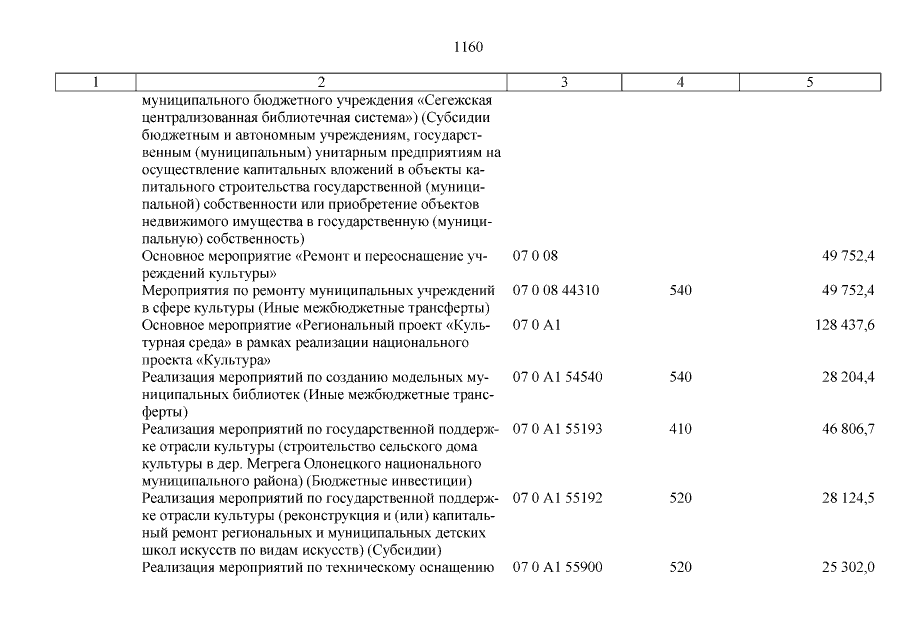 1160

| 1 | 2 | 3 | 4 | 5 |
|---|---|---|---|---|
| | муниципального бюджетного учреждения «Сегежская централизованная библиотечная система») (Субсидии бюджетным и автономным учреждениям, государственным (муниципальным) унитарным предприятиям на осуществление капитальных вложений в объекты капитального строительства государственной (муниципальной) собственности или приобретение объектов недвижимого имущества в государственную (муниципальную) собственность) | | | |
| | Основное мероприятие «Ремонт и переоснащение учреждений культуры» | 07 0 08 | | 49 752,4 |
| | Мероприятия по ремонту муниципальных учреждений в сфере культуры (Иные межбюджетные трансферты) | 07 0 08 44310 | 540 | 49 752,4 |
| | Основное мероприятие «Региональный проект «Культурная среда» в рамках реализации национального проекта «Культура» | 07 0 A1 | | 128 437,6 |
| | Реализация мероприятий по созданию модельных муниципальных библиотек (Иные межбюджетные трансферты) | 07 0 A1 54540 | 540 | 28 204,4 |
| | Реализация мероприятий по государственной поддержке отрасли культуры (строительство сельского дома культуры в дер. Мегрега Олонецкого национального муниципального района) (Бюджетные инвестиции) | 07 0 A1 55193 | 410 | 46 806,7 |
| | Реализация мероприятий по государственной поддержке отрасли культуры (реконструкция и (или) капитальный ремонт региональных и муниципальных детских школ искусств по видам искусств) (Субсидии) | 07 0 A1 55192 | 520 | 28 124,5 |
| | Реализация мероприятий по техническому оснащению | 07 0 A1 55900 | 520 | 25 302,0 |